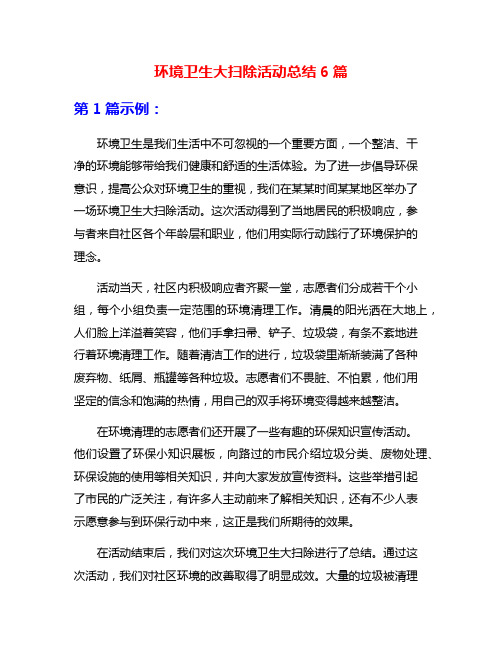 环境卫生大扫除活动总结 6 篇

第 1 篇示例：

环境卫生是我们生活中不可忽视的一个重要方面，一个整洁、干净的环境能够带给我们健康和舒适的生活体验。为了进一步倡导环保意识，提高公众对环境卫生的重视，我们在某某时间某某地区举办了一场环境卫生大扫除活动。这次活动得到了当地居民的积极响应，参与者来自社区各个年龄层和职业，他们用实际行动践行了环境保护的理念。

活动当天，社区内积极响应者齐聚一堂，志愿者们分成若干个小组，每个小组负责一定范围的环境清理工作。清晨的阳光洒在大地上，人们脸上洋溢着笑容，他们手拿扫帚、铲子、垃圾袋，有条不紊地进行着环境清理工作。随着清洁工作的进行，垃圾袋里渐渐装满了各种废弃物、纸屑、瓶罐等各种垃圾。志愿者们不畏脏、不怕累，他们用坚定的信念和饱满的热情，用自己的双手将环境变得越来越整洁。

在环境清理的志愿者们还开展了一些有趣的环保知识宣传活动。他们设置了环保小知识展板，向路过的市民介绍垃圾分类、废物处理、环保设施的使用等相关知识，并向大家发放宣传资料。这些举措引起了市民的广泛关注，有许多人主动前来了解相关知识，还有不少人表示愿意参与到环保行动中来，这正是我们所期待的效果。

在活动结束后，我们对这次环境卫生大扫除进行了总结。通过这次活动，我们对社区环境的改善取得了明显成效。大量的垃圾被清理